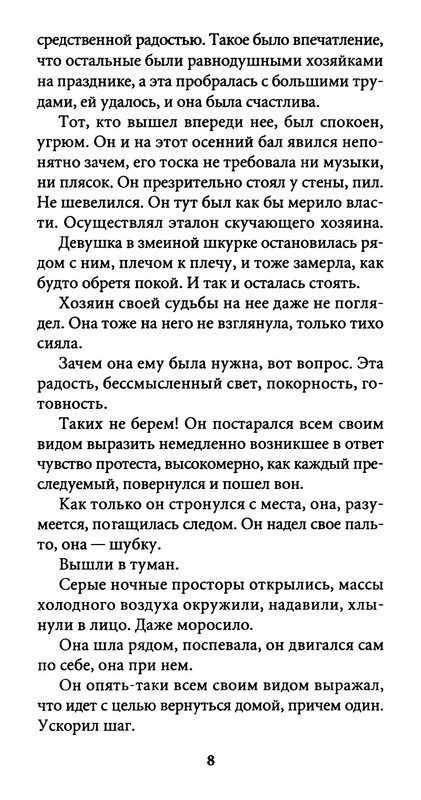 средственной радостью. Такое было впечатление, что остальные были равнодушными хозяйками на празднике, а эта пробралась с большими трудами, ей удалось, и она была счастлива.

Тот, кто вышел впереди нее, был спокоен, угрюм. Он и на этот осенний бал явился непонятно зачем, его тоска не требовала ни музыки, ни плясок. Он презрительно стоял у стены, пил. Не шевелился. Он тут был как бы мерило власти. Осуществлял эталон скучающего хозяина.

Девушка в змеиной шкурке остановилась рядом с ним, плечом к плечу, и тоже замерла, как будто обретя покой. И так и осталась стоять.

Хозяин своей судьбы на нее даже не поглядел. Она тоже на него не взглянула, только тихо сияла.

Зачем она ему была нужна, вот вопрос. Эта радость, бессмысленный свет, покорность, готовность.

Таких не берем! Он постарался всем своим видом выразить немедленно возникшее в ответ чувство протеста, высокомерно, как каждый преследуемый, повернулся и пошел вон.

Как только он стронулся с места, она, разумеется, потащилась следом. Он надел свое пальто, она — шубку.

Вышли в туман.

Серые ночные просторы открылись, массы холодного воздуха окружили, надавили, хлынули в лицо. Даже моросило.

Она шла рядом, поспевала, он двигался сам по себе, она при нем.

Он опять-таки всем своим видом выражал, что идет с целью вернуться домой, причем один. Ускорил шаг.

8